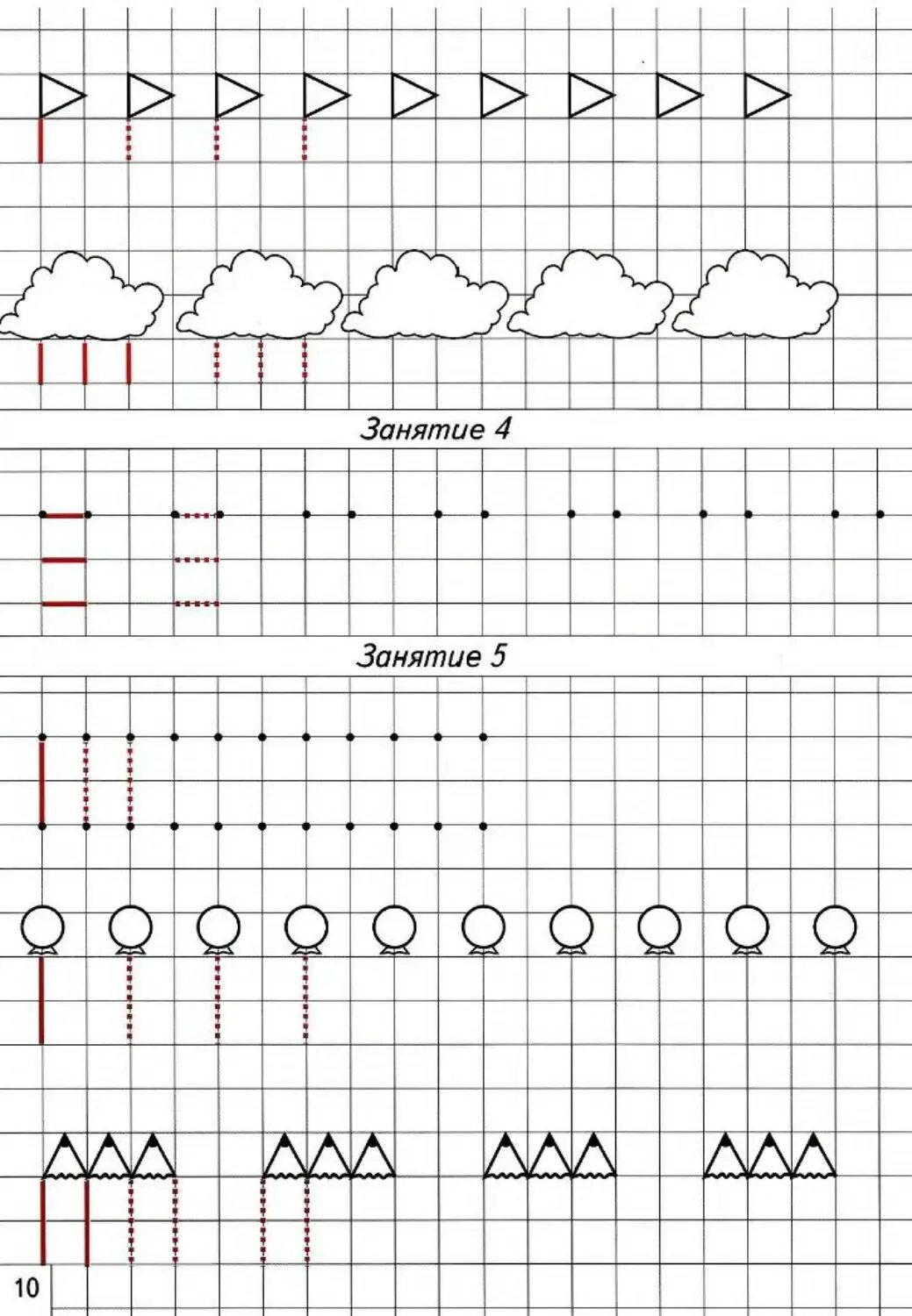 Занятие 4

Занятие 5

10